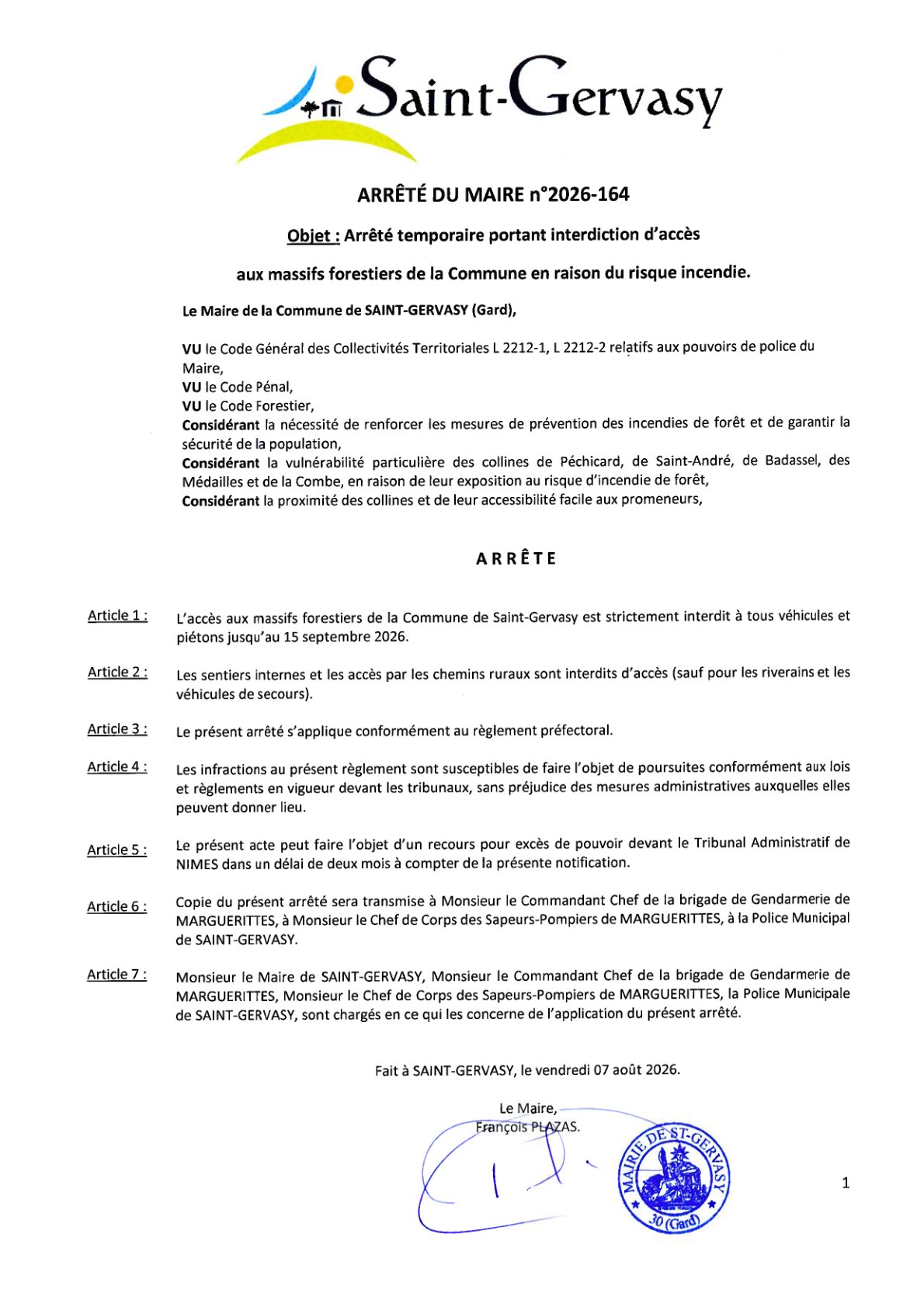 Saint-Gervasy

ARRÊTÉ DU MAIRE n°2026-164

Objet : Arrêté temporaire portant interdiction d'accès aux massifs forestiers de la Commune en raison du risque incendie.

Le Maire de la Commune de SAINT-GERVASY (Gard),

VU le Code Général des Collectivités Territoriales L 2212-1, L 2212-2 relatifs aux pouvoirs de police du Maire,
VU le Code Pénal,
VU le Code Forestier,
Considérant la nécessité de renforcer les mesures de prévention des incendies de forêt et de garantir la sécurité de la population,
Considérant la vulnérabilité particulière des collines de Péchicard, de Saint-André, de Badassel, des Médailles et de la Combe, en raison de leur exposition au risque d'incendie de forêt,
Considérant la proximité des collines et de leur accessibilité facile aux promeneurs,

ARRÊTE

Article 1 : L'accès aux massifs forestiers de la Commune de Saint-Gervasy est strictement interdit à tous véhicules et piétons jusqu'au 15 septembre 2026.

Article 2 : Les sentiers internes et les accès par les chemins ruraux sont interdits d'accès (sauf pour les riverains et les véhicules de secours).

Article 3 : Le présent arrêté s'applique conformément au règlement préfectoral.

Article 4 : Les infractions au présent règlement sont susceptibles de faire l'objet de poursuites conformément aux lois et règlements en vigueur devant les tribunaux, sans préjudice des mesures administratives auxquelles elles peuvent donner lieu.

Article 5 : Le présent acte peut faire l'objet d'un recours pour excès de pouvoir devant le Tribunal Administratif de NIMES dans un délai de deux mois à compter de la présente notification.

Article 6 : Copie du présent arrêté sera transmise à Monsieur le Commandant Chef de la brigade de Gendarmerie de MARGUERITTES, à Monsieur le Chef de Corps des Sapeurs-Pompiers de MARGUERITTES, à la Police Municipal de SAINT-GERVASY.

Article 7 : Monsieur le Maire de SAINT-GERVASY, Monsieur le Commandant Chef de la brigade de Gendarmerie de MARGUERITTES, Monsieur le Chef de Corps des Sapeurs-Pompiers de MARGUERITTES, la Police Municipale de SAINT-GERVASY, sont chargés en ce qui les concerne de l'application du présent arrêté.

Fait à SAINT-GERVASY, le vendredi 07 août 2026.

Le Maire,
François PLAZAS.

MAIRIE DE ST-GERVASY
30 (Gard)

1